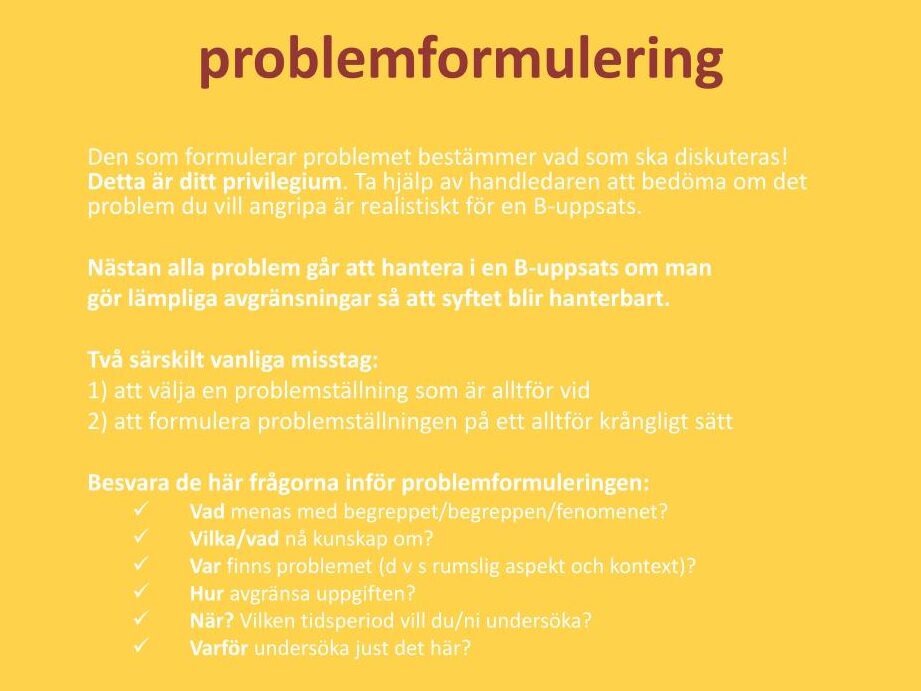 problemformulering

Den som formulerar problemet bestämmer vad som ska diskuteras! Detta är ditt privilegium. Ta hjälp av handledaren att bedöma om det problem du vill angripa är realistiskt för en B-uppsats.

Nästan alla problem går att hantera i en B-uppsats om man gör lämpliga avgränsningar så att syftet blir hanterbart.

Två särskilt vanliga misstag:
1) att välja en problemställning som är alltför vid
2) att formulera problemställningen på ett alltför krångligt sätt

Besvara de här frågorna inför problemformuleringen:
✓ Vad menas med begreppet/begreppen/fenomenet?
✓ Vilka/vad nå kunskap om?
✓ Var finns problemet (d v s rumslig aspekt och kontext)?
✓ Hur avgränsa uppgiften?
✓ När? Vilken tidsperiod vill du/ni undersöka?
✓ Varför undersöka just det här?